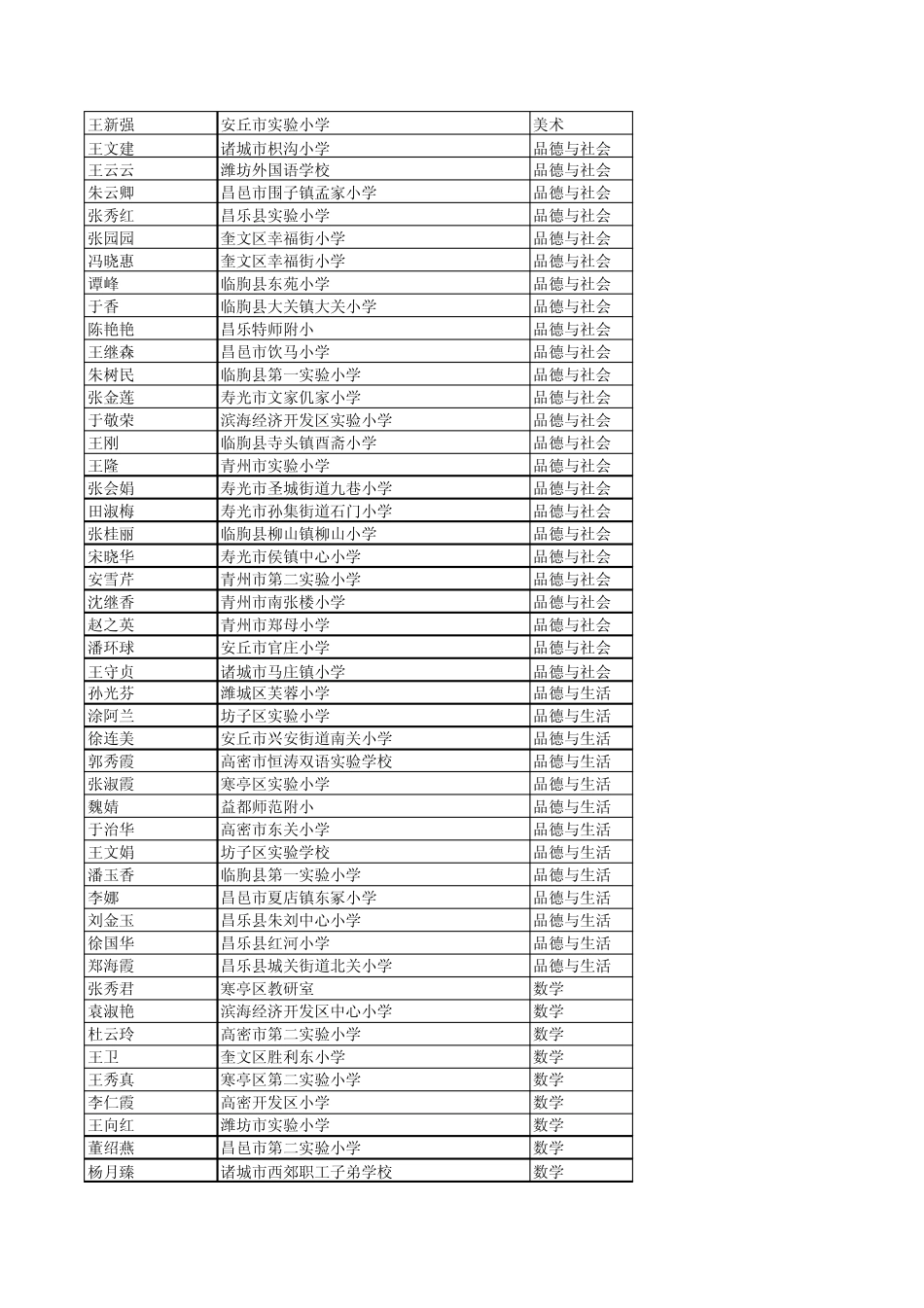 | 王新强 | 安丘市实验小学 | 美术 |
|---|---|---|
| 王文建 | 诸城市枳沟小学 | 品德与社会 |
| 王云云 | 潍坊外国语学校 | 品德与社会 |
| 朱云卿 | 昌邑市围子镇孟家小学 | 品德与社会 |
| 张秀红 | 昌乐县实验小学 | 品德与社会 |
| 张园园 | 奎文区幸福街小学 | 品德与社会 |
| 冯晓惠 | 奎文区幸福街小学 | 品德与社会 |
| 谭峰 | 临朐县东苑小学 | 品德与社会 |
| 于香 | 临朐县大关镇大关小学 | 品德与社会 |
| 陈艳艳 | 昌乐特师附小 | 品德与社会 |
| 王继森 | 昌邑市饮马小学 | 品德与社会 |
| 朱树民 | 临朐县第一实验小学 | 品德与社会 |
| 张金莲 | 寿光市文家仉家小学 | 品德与社会 |
| 于敬荣 | 滨海经济开发区实验小学 | 品德与社会 |
| 王刚 | 临朐县寺头镇西斋小学 | 品德与社会 |
| 王隆 | 青州市实验小学 | 品德与社会 |
| 张会娟 | 寿光市圣城街道九巷小学 | 品德与社会 |
| 田淑梅 | 寿光市孙集街道石门小学 | 品德与社会 |
| 张桂丽 | 临朐县柳山镇柳山小学 | 品德与社会 |
| 宋晓华 | 寿光市侯镇中心小学 | 品德与社会 |
| 安雪芹 | 青州市第二实验小学 | 品德与社会 |
| 沈继香 | 青州市南张楼小学 | 品德与社会 |
| 赵之英 | 青州市郑母小学 | 品德与社会 |
| 潘环球 | 安丘市官庄小学 | 品德与社会 |
| 王守贞 | 诸城市马庄镇小学 | 品德与社会 |
| 孙光芬 | 潍城区芙蓉小学 | 品德与生活 |
| 涂阿兰 | 坊子区实验小学 | 品德与生活 |
| 徐连美 | 安丘市兴安街道南关小学 | 品德与生活 |
| 郭秀霞 | 高密市恒涛双语实验学校 | 品德与生活 |
| 张淑霞 | 寒亭区实验小学 | 品德与生活 |
| 魏婧 | 益都师范附小 | 品德与生活 |
| 于治华 | 高密市东关小学 | 品德与生活 |
| 王文娟 | 坊子区实验学校 | 品德与生活 |
| 潘玉香 | 临朐县第一实验小学 | 品德与生活 |
| 李娜 | 昌邑市夏店镇东冢小学 | 品德与生活 |
| 刘金玉 | 昌乐县朱刘中心小学 | 品德与生活 |
| 徐国华 | 昌乐县红河小学 | 品德与生活 |
| 郑海霞 | 昌乐县城关街道北关小学 | 品德与生活 |
| 张秀君 | 寒亭区教研室 | 数学 |
| 袁淑艳 | 滨海经济开发区中心小学 | 数学 |
| 杜云玲 | 高密市第二实验小学 | 数学 |
| 王卫 | 奎文区胜利东小学 | 数学 |
| 王秀真 | 寒亭区第二实验小学 | 数学 |
| 李仁霞 | 高密开发区小学 | 数学 |
| 王向红 | 潍坊市实验小学 | 数学 |
| 董绍燕 | 昌邑市第二实验小学 | 数学 |
| 杨月臻 | 诸城市西郊职工子弟学校 | 数学 |